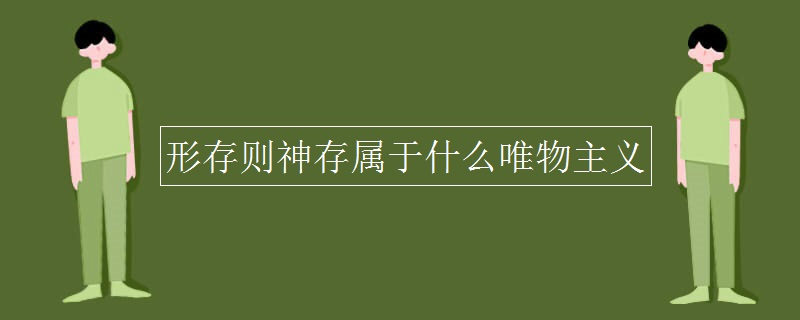 形存则神存属于什么唯物主义